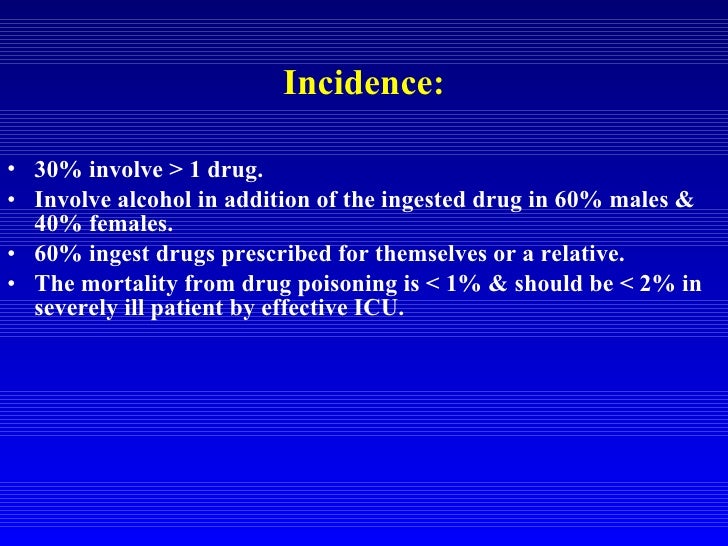 Incidence:

• 30% involve > 1 drug.
• Involve alcohol in addition of the ingested drug in 60% males & 40% females.
• 60% ingest drugs prescribed for themselves or a relative.
• The mortality from drug poisoning is < 1% & should be < 2% in severely ill patient by effective ICU.